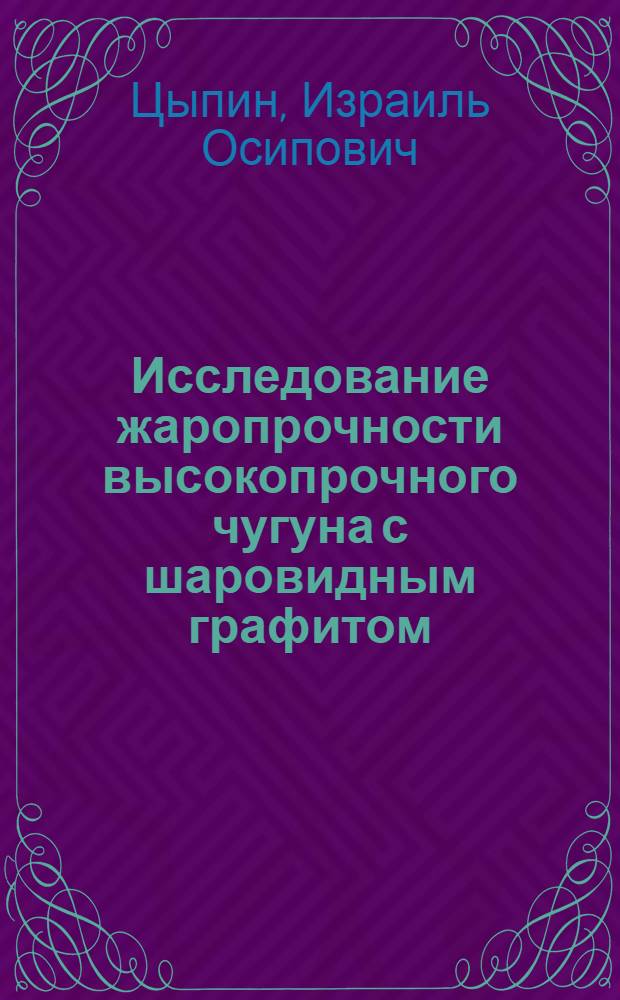 Цыпин, Израиль Осипович

Исследование жаропрочности высокопрочного чугуна с шаровидным графитом